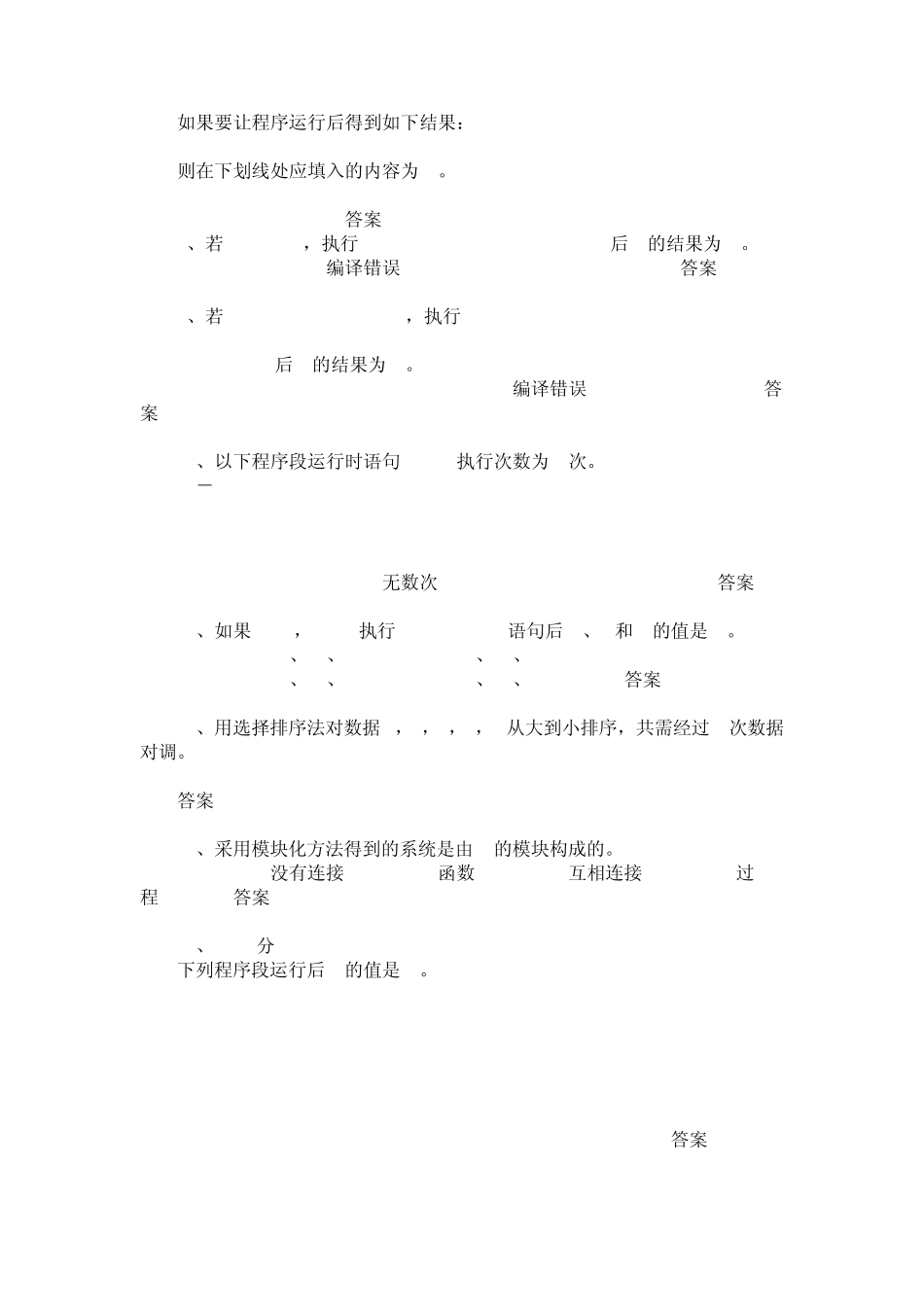 如果要让程序运行后得到如下结果：

则在下划线处应填入的内容为 。

答案
、若 ，执行 后 的结果为 。
编译错误 答案

、若 ，执行

后 的结果为 。
编译错误 答案

、以下程序段运行时语句 执行次数为 次。
—

无数次 答案

、如果 ， 执行 语句后 、 和 的值是 。
、 、 、 、
、 、 、 、 答案

、用选择排序法对数据 ， ， ， ， 从大到小排序，共需经过 次数据对调。

答案

、采用模块化方法得到的系统是由 的模块构成的。
没有连接 函数 互相连接 过程 答案

、 分
下列程序段运行后 的值是 。

答案